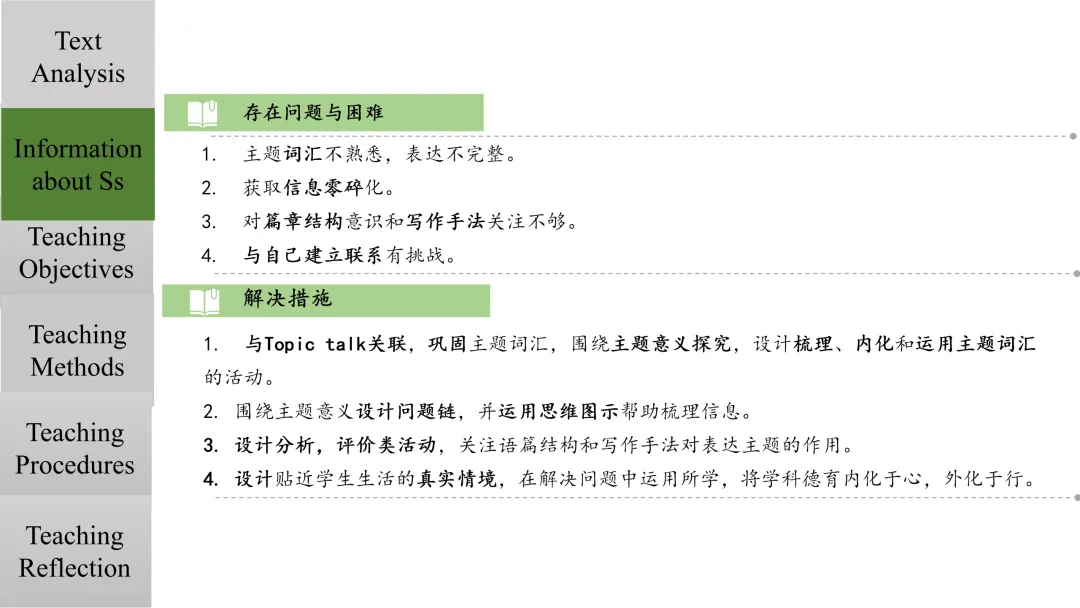 Text Analysis

Information about Ss

Teaching Objectives

Teaching Methods

Teaching Procedures

Teaching Reflection

存在问题与困难

1. 主题词汇不熟悉，表达不完整。

2. 获取信息零碎化。

3. 对篇章结构意识和写作手法关注不够。

4. 与自己建立联系有挑战。

解决措施

1. 与Topic talk关联，巩固主题词汇，围绕主题意义探究，设计梳理、内化和运用主题词汇的活动。

2. 围绕主题意义设计问题链，并运用思维图示帮助梳理信息。

3. 设计分析，评价类活动，关注语篇结构和写作手法对表达主题的作用。

4. 设计贴近学生生活的真实情境，在解决问题中运用所学，将学科德育内化于心，外化于行。